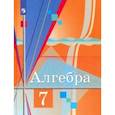 Алгебра
7